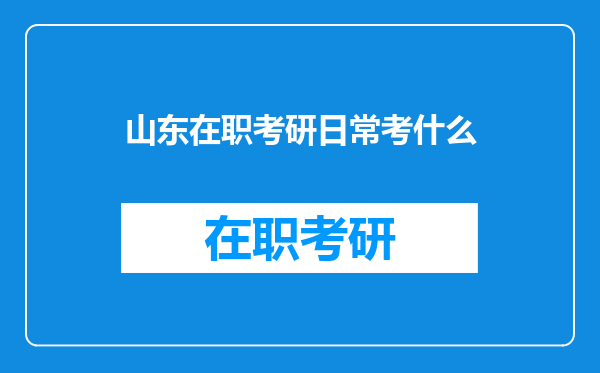 山东在职考研日常考什么

在职考研